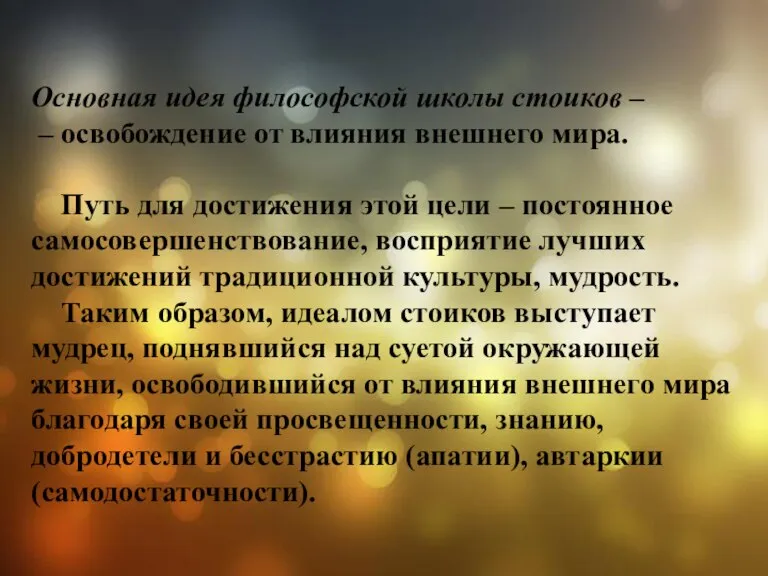 Основная идея философской школы стоиков –
– освобождение от влияния внешнего мира.

Путь для достижения этой цели – постоянное самосовершенствование, восприятие лучших достижений традиционной культуры, мудрость.

Таким образом, идеалом стоиков выступает мудрец, поднявшийся над суетой окружающей жизни, освободившийся от влияния внешнего мира благодаря своей просвещенности, знанию, добродетели и бесстрастию (апатии), автаркии (самодостаточности).